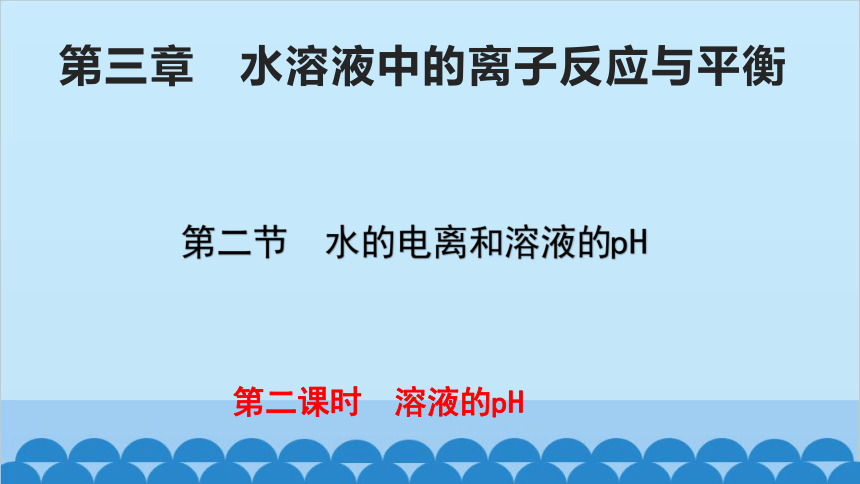 第三章　水溶液中的离子反应与平衡

第二节　水的电离和溶液的pH

第二课时　溶液的pH